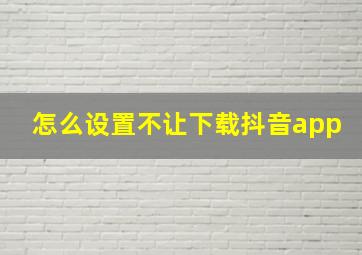 怎么设置不让下载抖音app